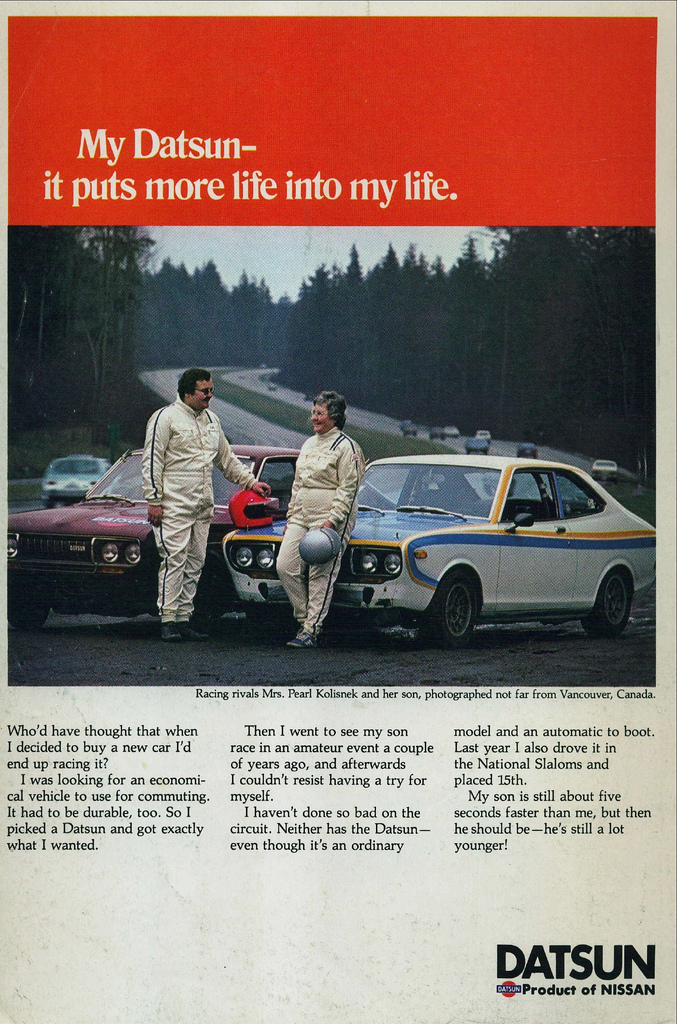 My Datsun–
it puts more life into my life.

DATSUN

Racing rivals Mrs. Pearl Kolisnek and her son, photographed not far from Vancouver, Canada.

Who'd have thought that when I decided to buy a new car I'd end up racing it?

I was looking for an economical vehicle to use for commuting. It had to be durable, too. So I picked a Datsun and got exactly what I wanted.

Then I went to see my son race in an amateur event a couple of years ago, and afterwards I couldn't resist having a try for myself.

I haven't done so bad on the circuit. Neither has the Datsun—even though it's an ordinary model and an automatic to boot. Last year I also drove it in the National Slaloms and placed 15th.

My son is still about five seconds faster than me, but then he should be—he's still a lot younger!

DATSUN
DATSUN Product of NISSAN